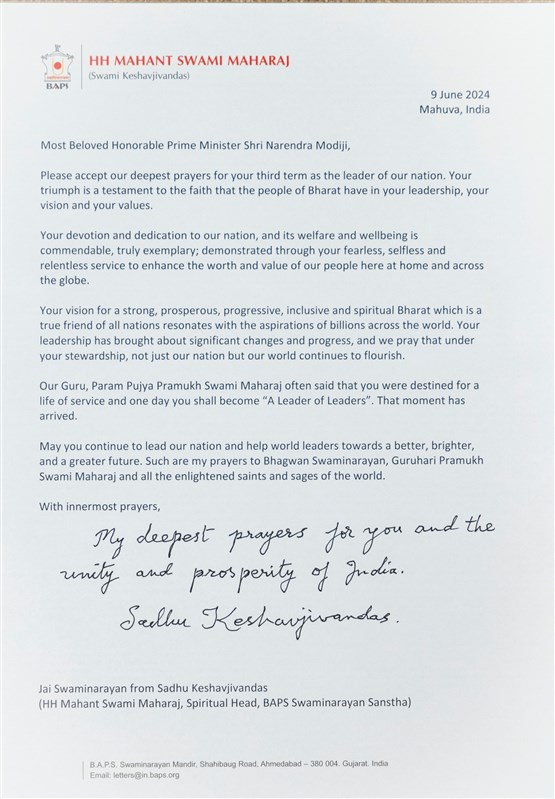 BAPS

HH MAHANT SWAMI MAHARAJ
(Swami Keshavjivandas)

9 June 2024
Mahuva, India

Most Beloved Honorable Prime Minister Shri Narendra Modiji,

Please accept our deepest prayers for your third term as the leader of our nation. Your triumph is a testament to the faith that the people of Bharat have in your leadership, your vision and your values.

Your devotion and dedication to our nation, and its welfare and wellbeing is commendable, truly exemplary; demonstrated through your fearless, selfless and relentless service to enhance the worth and value of our people here at home and across the globe.

Your vision for a strong, prosperous, progressive, inclusive and spiritual Bharat which is a true friend of all nations resonates with the aspirations of billions across the world. Your leadership has brought about significant changes and progress, and we pray that under your stewardship, not just our nation but our world continues to flourish.

Our Guru, Param Pujya Pramukh Swami Maharaj often said that you were destined for a life of service and one day you shall become "A Leader of Leaders". That moment has arrived.

May you continue to lead our nation and help world leaders towards a better, brighter, and a greater future. Such are my prayers to Bhagwan Swaminarayan, Guruhari Pramukh Swami Maharaj and all the enlightened saints and sages of the world.

With innermost prayers,

My deepest prayers for you and the unity and prosperity of India.
Sadhu Keshavjivandas.

Jai Swaminarayan from Sadhu Keshavjivandas
(HH Mahant Swami Maharaj, Spiritual Head, BAPS Swaminarayan Sanstha)

B.A.P.S. Swaminarayan Mandir, Shahibaug Road, Ahmedabad – 380 004. Gujarat. India
Email: letters@in.baps.org